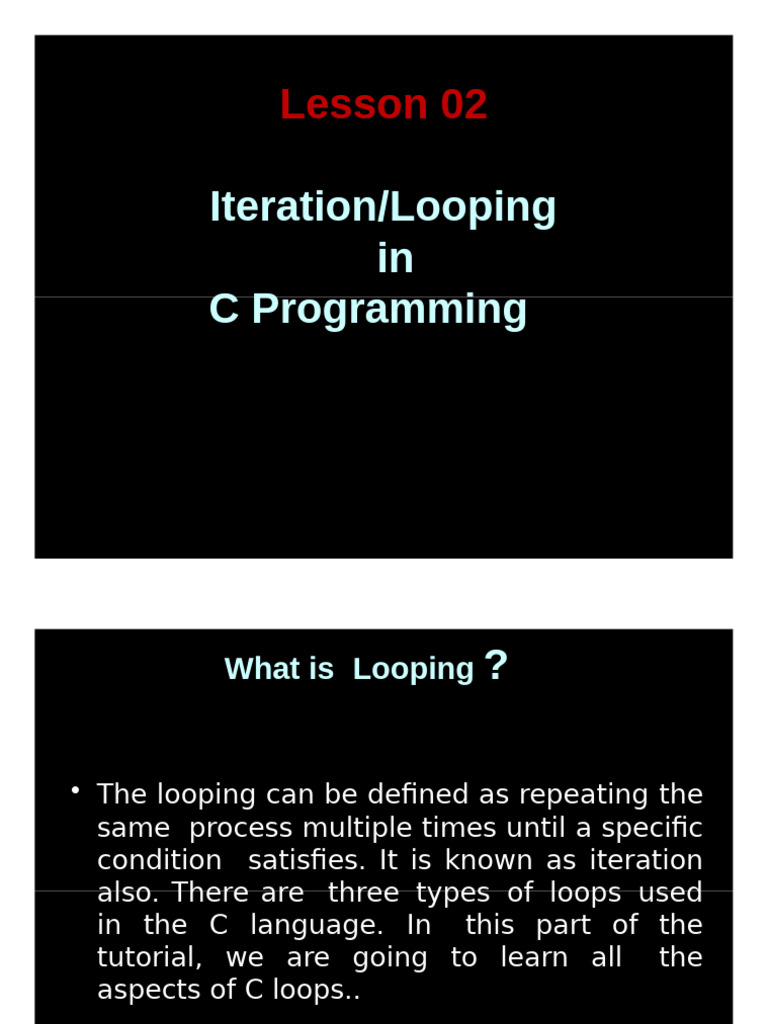 Lesson 02

Iteration/Looping
in
C Programming

What is Looping ?

• The looping can be defined as repeating the same process multiple times until a specific condition satisfies. It is known as iteration also. There are three types of loops used in the C language. In this part of the tutorial, we are going to learn all the aspects of C loops..